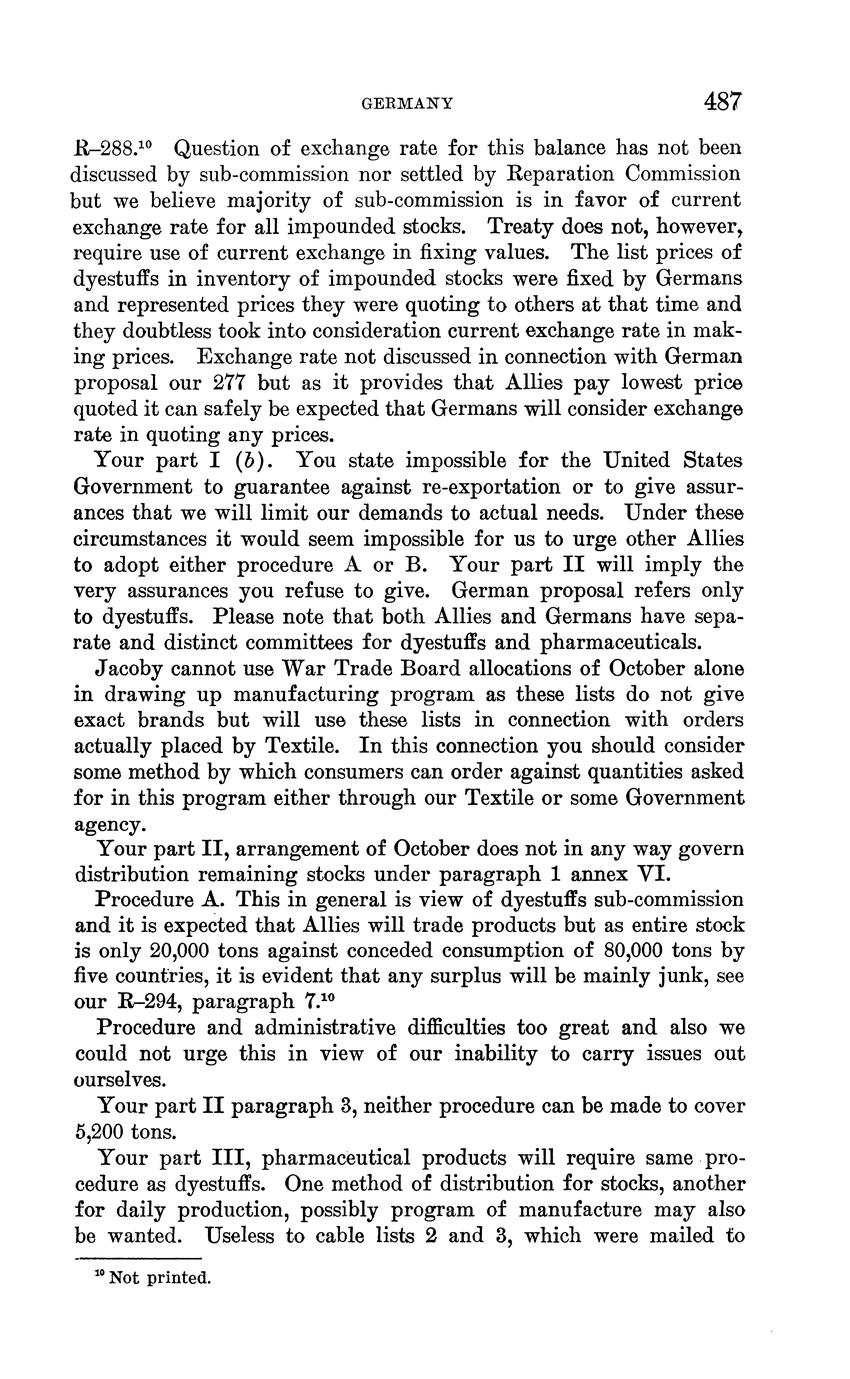 GERMANY 487

R–288.$^{10}$ Question of exchange rate for this balance has not been discussed by sub-commission nor settled by Reparation Commission but we believe majority of sub-commission is in favor of current exchange rate for all impounded stocks. Treaty does not, however, require use of current exchange in fixing values. The list prices of dyestuffs in inventory of impounded stocks were fixed by Germans and represented prices they were quoting to others at that time and they doubtless took into consideration current exchange rate in making prices. Exchange rate not discussed in connection with German proposal our 277 but as it provides that Allies pay lowest price quoted it can safely be expected that Germans will consider exchange rate in quoting any prices.

Your part I (b). You state impossible for the United States Government to guarantee against re-exportation or to give assurances that we will limit our demands to actual needs. Under these circumstances it would seem impossible for us to urge other Allies to adopt either procedure A or B. Your part II will imply the very assurances you refuse to give. German proposal refers only to dyestuffs. Please note that both Allies and Germans have separate and distinct committees for dyestuffs and pharmaceuticals.

Jacoby cannot use War Trade Board allocations of October alone in drawing up manufacturing program as these lists do not give exact brands but will use these lists in connection with orders actually placed by Textile. In this connection you should consider some method by which consumers can order against quantities asked for in this program either through our Textile or some Government agency.

Your part II, arrangement of October does not in any way govern distribution remaining stocks under paragraph 1 annex VI.

Procedure A. This in general is view of dyestuffs sub-commission and it is expected that Allies will trade products but as entire stock is only 20,000 tons against conceded consumption of 80,000 tons by five countries, it is evident that any surplus will be mainly junk, see our R–294, paragraph 7.$^{10}$

Procedure and administrative difficulties too great and also we could not urge this in view of our inability to carry issues out ourselves.

Your part II paragraph 3, neither procedure can be made to cover 5,200 tons.

Your part III, pharmaceutical products will require same procedure as dyestuffs. One method of distribution for stocks, another for daily production, possibly program of manufacture may also be wanted. Useless to cable lists 2 and 3, which were mailed to

$^{10}$ Not printed.